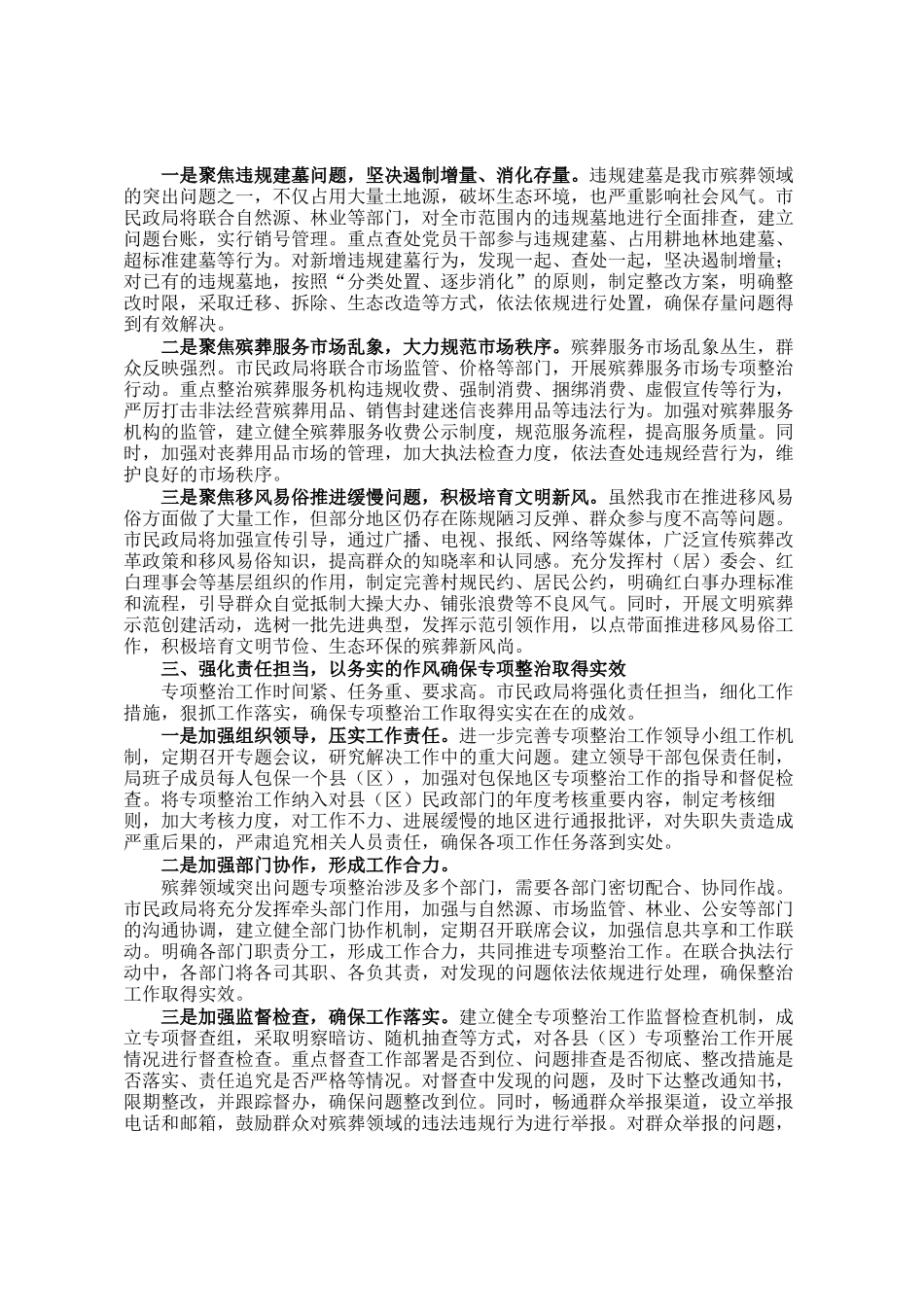 一是聚焦违规建墓问题，坚决遏制增量、消化存量。违规建墓是我市殡葬领域的突出问题之一，不仅占用大量土地源，破坏生态环境，也严重影响社会风气。市民政局将联合自然源、林业等部门，对全市范围内的违规墓地进行全面排查，建立问题台账，实行销号管理。重点查处党员干部参与违规建墓、占用耕地林地建墓、超标准建墓等行为。对新增违规建墓行为，发现一起、查处一起，坚决遏制增量；对已有的违规墓地，按照“分类处置、逐步消化”的原则，制定整改方案，明确整改时限，采取迁移、拆除、生态改造等方式，依法依规进行处置，确保存量问题得到有效解决。

二是聚焦殡葬服务市场乱象，大力规范市场秩序。殡葬服务市场乱象丛生，群众反映强烈。市民政局将联合市场监管、价格等部门，开展殡葬服务市场专项整治行动。重点整治殡葬服务机构违规收费、强制消费、捆绑消费、虚假宣传等行为，严厉打击非法经营殡葬用品、销售封建迷信丧葬用品等违法行为。加强对殡葬服务机构的监管，建立健全殡葬服务收费公示制度，规范服务流程，提高服务质量。同时，加强对丧葬用品市场的管理，加大执法检查力度，依法查处违规经营行为，维护良好的市场秩序。

三是聚焦移风易俗推进缓慢问题，积极培育文明新风。虽然我市在推进移风易俗方面做了大量工作，但部分地区仍存在陈规陋习反弹、群众参与度不高等问题。市民政局将加强宣传引导，通过广播、电视、报纸、网络等媒体，广泛宣传殡葬改革政策和移风易俗知识，提高群众的知晓率和认同感。充分发挥村（居）委会、红白理事会等基层组织的作用，制定完善村规民约、居民公约，明确红白事办理标准和流程，引导群众自觉抵制大操大办、铺张浪费等不良风气。同时，开展文明殡葬示范创建活动，选树一批先进典型，发挥示范引领作用，以点带面推进移风易俗工作，积极培育文明节俭、生态环保的殡葬新风尚。

三、强化责任担当，以务实的作风确保专项整治取得实效

专项整治工作时间紧、任务重、要求高。市民政局将强化责任担当，细化工作措施，狠抓工作落实，确保专项整治工作取得实实在在的成效。

一是加强组织领导，压实工作责任。进一步完善专项整治工作领导小组工作机制，定期召开专题会议，研究解决工作中的重大问题。建立领导干部包保责任制，局班子成员每人包保一个县（区），加强对包保地区专项整治工作的指导和督促检查。将专项整治工作纳入对县（区）民政部门的年度考核重要内容，制定考核细则，加大考核力度，对工作不力、进展缓慢的地区进行通报批评，对失职失责造成严重后果的，严肃追究相关人员责任，确保各项工作任务落到实处。

二是加强部门协作，形成工作合力。

殡葬领域突出问题专项整治涉及多个部门，需要各部门密切配合、协同作战。市民政局将充分发挥牵头部门作用，加强与自然源、市场监管、林业、公安等部门的沟通协调，建立健全部门协作机制，定期召开联席会议，加强信息共享和工作联动。明确各部门职责分工，形成工作合力，共同推进专项整治工作。在联合执法行动中，各部门将各司其职、各负其责，对发现的问题依法依规进行处理，确保整治工作取得实效。

三是加强监督检查，确保工作落实。建立健全专项整治工作监督检查机制，成立专项督查组，采取明察暗访、随机抽查等方式，对各县（区）专项整治工作开展情况进行督查检查。重点督查工作部署是否到位、问题排查是否彻底、整改措施是否落实、责任追究是否严格等情况。对督查中发现的问题，及时下达整改通知书，限期整改，并跟踪督办，确保问题整改到位。同时，畅通群众举报渠道，设立举报电话和邮箱，鼓励群众对殡葬领域的违法违规行为进行举报。对群众举报的问题，